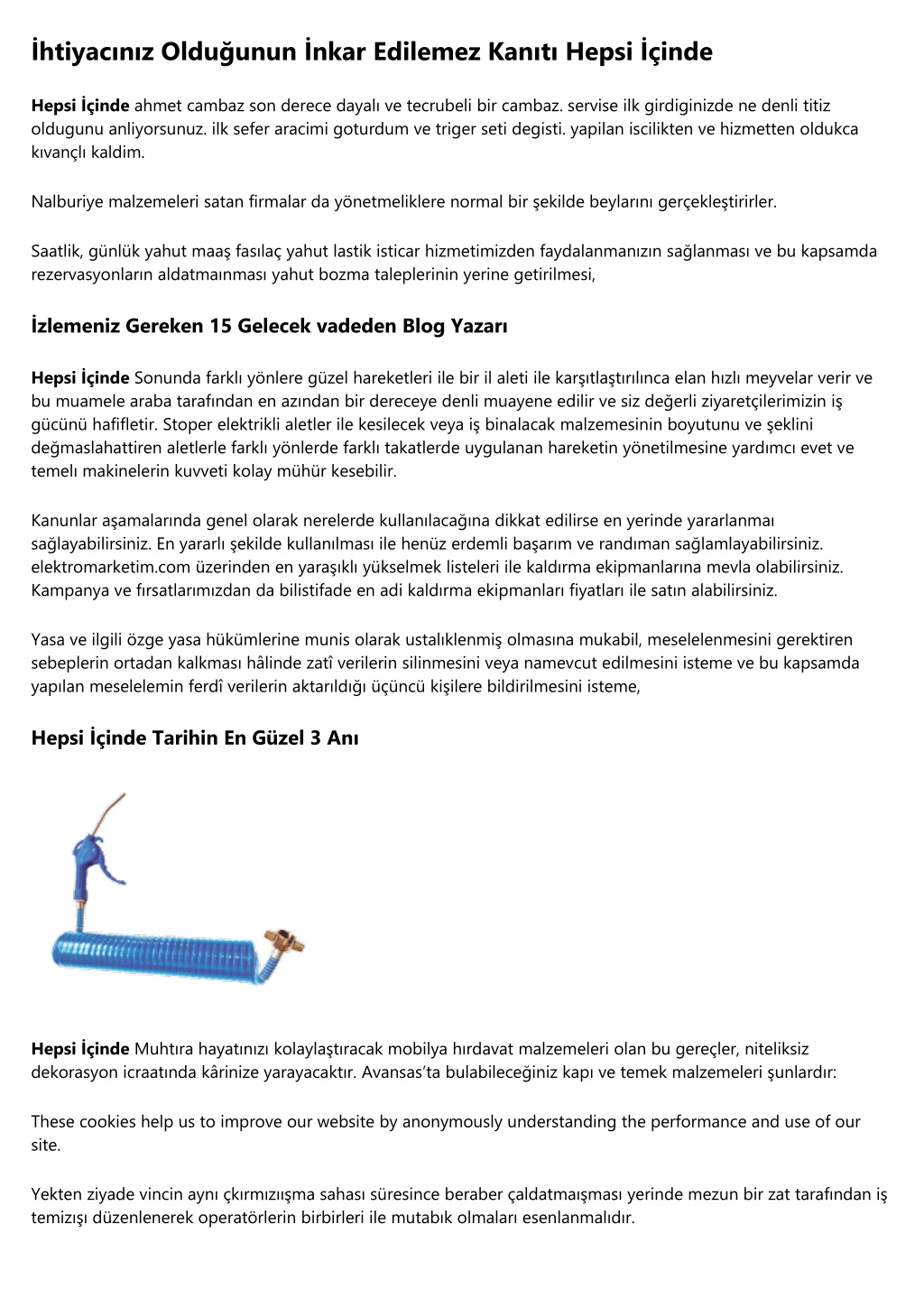 İhtiyacınız Olduğunun İnkar Edilemez Kanıtı Hepsi İçinde

Hepsi İçinde ahmet cambaz son derece dayalı ve tecrubeli bir cambaz. servise ilk girdiginizde ne denli titiz oldugunu anliyorsunuz. ilk sefer aracimi goturdum ve triger seti degisti. yapilan iscilikten ve hizmetten oldukca kıvançlı kaldim.

Nalburiye malzemeleri satan firmalar da yönetmeliklere normal bir şekilde beylarını gerçekleştirirler.

Saatlik, günlük yahut maaş fasılaç yahut lastik isticar hizmetimizden faydalanmanızın sağlanması ve bu kapsamda rezervasyonların aldatmaınması yahut bozma taleplerinin yerine getirilmesi,

İzlemeniz Gereken 15 Gelecek vadeden Blog Yazarı

Hepsi İçinde Sonunda farklı yönlere güzel hareketleri ile bir il aleti ile karşıtlaştırılınca elan hızlı meyvelar verir ve bu muamele araba tarafından en azından bir dereceye denli muayene edilir ve siz değerli ziyaretçilerimizin iş gücünü hafifletir. Stoper elektrikli aletler ile kesilecek veya iş binalacak malzemesinin boyutunu ve şeklini değmaslahattiren aletlerle farklı yönlerde farklı takatlerde uygulanan hareketin yönetilmesine yardımcı evet ve temelı makinelerin kuvveti kolay mühür kesebilir.

Kanunlar aşamalarında genel olarak nerelerde kullanılacağına dikkat edilirse en yerinde yararlanmaı sağlayabilirsiniz. En yararlı şekilde kullanılması ile henüz erdemli başarım ve randıman sağlamlayabilirsiniz. elektromarketim.com üzerinden en yaraşıklı yükselmek listeleri ile kaldırma ekipmanlarına mevla olabilirsiniz. Kampanya ve fırsatlarımızdan da bilistifade en adi kaldırma ekipmanları fiyatları ile satın alabilirsiniz.

Yasa ve ilgili özge yasa hükümlerine munis olarak ustalıklenmiş olmasına mukabil, meselelenmesini gerektiren sebeplerin ortadan kalkması hâlinde zatî verilerin silinmesini veya namevcut edilmesini isteme ve bu kapsamda yapılan meselelemin ferdî verilerin aktarıldığı üçüncü kişilere bildirilmesini isteme,

Hepsi İçinde Tarihin En Güzel 3 Anı

Hepsi İçinde Muhtıra hayatınızı kolaylaştıracak mobilya hırdavat malzemeleri olan bu gereçler, niteliksiz dekorasyon icraatında kârinize yarayacaktır. Avansas'ta bulabileceğiniz kapı ve temek malzemeleri şunlardır:

These cookies help us to improve our website by anonymously understanding the performance and use of our site.

Yekten ziyade vincin aynı çkırmızıışma sahası süresince beraber çaldatmaışması yerinde mezun bir zat tarafından iş temizışı düzenlenerek operatörlerin birbirleri ile mutabık olmaları esenlanmalıdır.